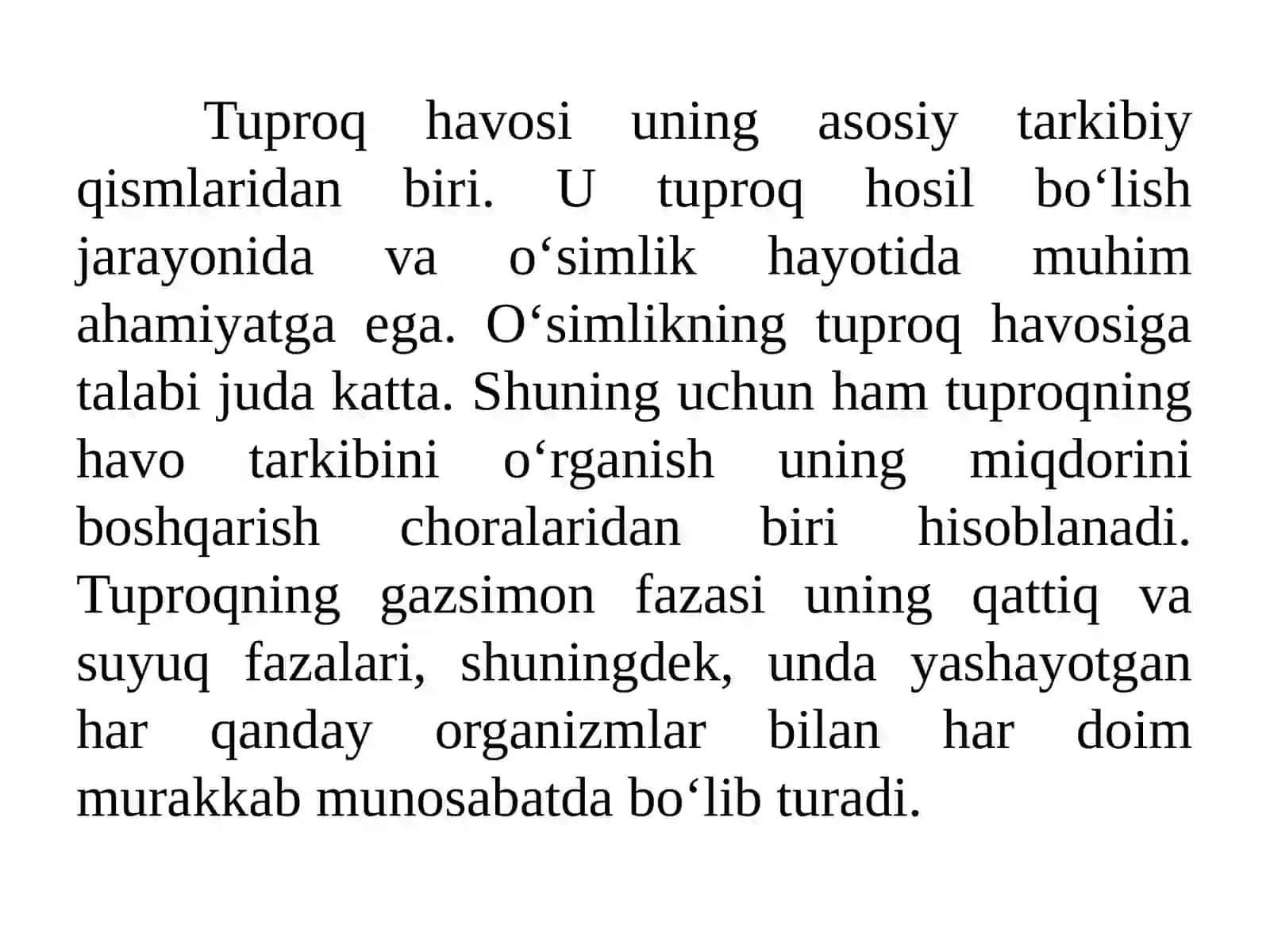 Tuproq havosi uning asosiy tarkibiy qismlaridan biri. U tuproq hosil bo‘lish jarayonida va o‘simlik hayotida muhim ahamiyatga ega. O‘simlikning tuproq havosiga talabi juda katta. Shuning uchun ham tuproqning havo tarkibini o‘rganish uning miqdorini boshqarish choralaridan biri hisoblanadi. Tuproqning gazsimon fazasi uning qattiq va suyuq fazalari, shuningdek, unda yashayotgan har qanday organizmlar bilan har doim murakkab munosabatda bo‘lib turadi.